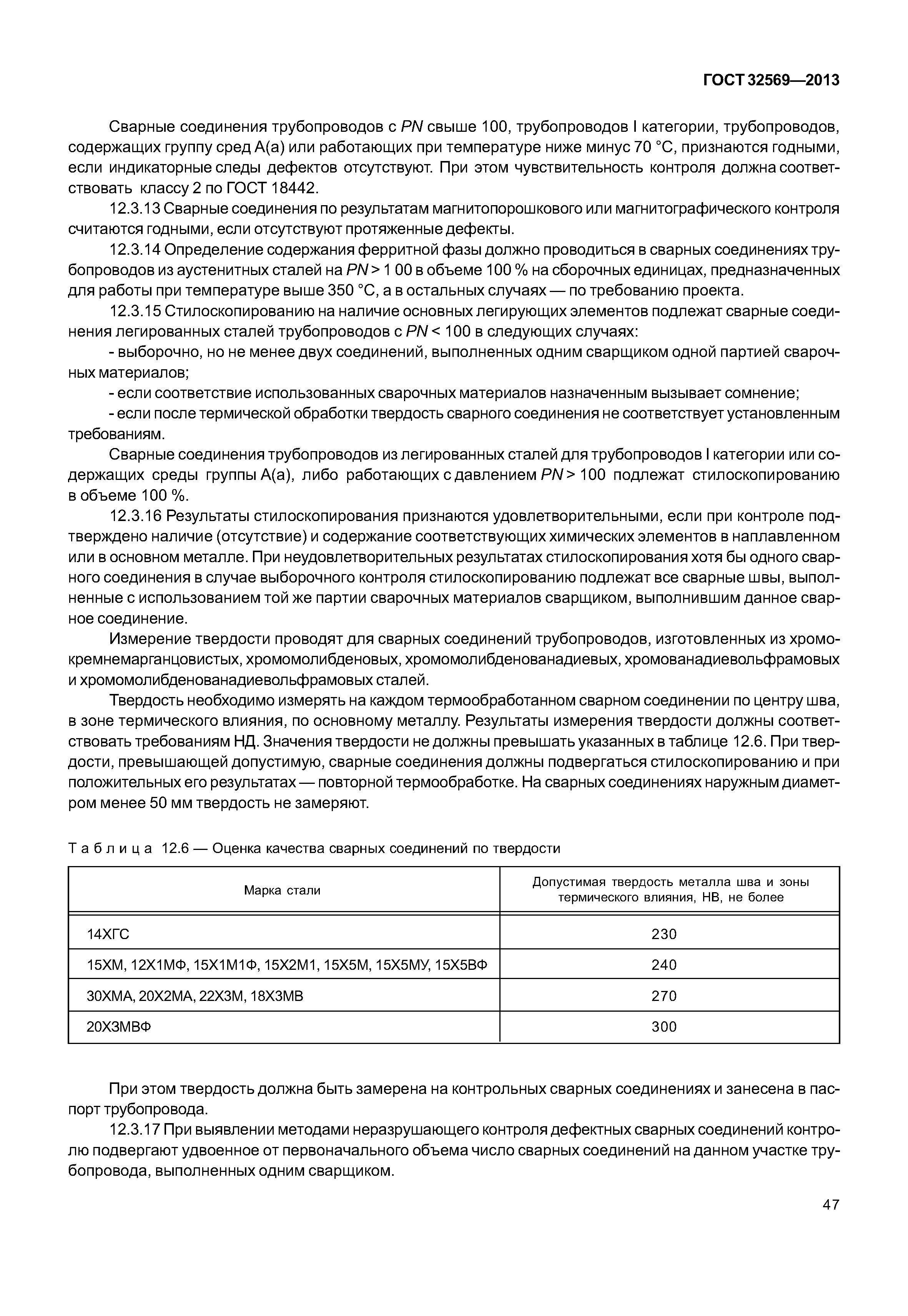 ГОСТ 32569—2013

Сварные соединения трубопроводов с PN свыше 100, трубопроводов I категории, трубопроводов, содержащих группу сред А(а) или работающих при температуре ниже минус 70 °С, признаются годными, если индикаторные следы дефектов отсутствуют. При этом чувствительность контроля должна соответствовать классу 2 по ГОСТ 18442.

12.3.13 Сварные соединения по результатам магнитопорошкового или магнитографического контроля считаются годными, если отсутствуют протяженные дефекты.

12.3.14 Определение содержания ферритной фазы должно проводиться в сварных соединениях трубопроводов из аустенитных сталей на PN > 1 00 в объеме 100 % на сборочных единицах, предназначенных для работы при температуре выше 350 °С, а в остальных случаях — по требованию проекта.

12.3.15 Стилоскопированию на наличие основных легирующих элементов подлежат сварные соединения легированных сталей трубопроводов с PN < 100 в следующих случаях:

- выборочно, но не менее двух соединений, выполненных одним сварщиком одной партией сварочных материалов;

- если соответствие использованных сварочных материалов назначенным вызывает сомнение;

- если после термической обработки твердость сварного соединения не соответствует установленным требованиям.

Сварные соединения трубопроводов из легированных сталей для трубопроводов I категории или содержащих среды группы А(а), либо работающих с давлением PN > 100 подлежат стилоскопированию в объеме 100 %.

12.3.16 Результаты стилоскопирования признаются удовлетворительными, если при контроле подтверждено наличие (отсутствие) и содержание соответствующих химических элементов в наплавленном или в основном металле. При неудовлетворительных результатах стилоскопирования хотя бы одного сварного соединения в случае выборочного контроля стилоскопированию подлежат все сварные швы, выполненные с использованием той же партии сварочных материалов сварщиком, выполнившим данное сварное соединение.

Измерение твердости проводят для сварных соединений трубопроводов, изготовленных из хромокремнемарганцовистых, хромомолибденовых, хромомолибденованадиевых, хромованадиевольфрамовых и хромомолибденованадиевольфрамовых сталей.

Твердость необходимо измерять на каждом термообработанном сварном соединении по центру шва, в зоне термического влияния, по основному металлу. Результаты измерения твердости должны соответствовать требованиям НД. Значения твердости не должны превышать указанных в таблице 12.6. При твердости, превышающей допустимую, сварные соединения должны подвергаться стилоскопированию и при положительных его результатах — повторной термообработке. На сварных соединениях наружным диаметром менее 50 мм твердость не замеряют.

Таблица 12.6 — Оценка качества сварных соединений по твердости

| Марка стали | Допустимая твердость металла шва и зоны термического влияния, НВ, не более |
|---|---|
| 14ХГС | 230 |
| 15ХМ, 12Х1МФ, 15Х1М1Ф, 15Х2М1, 15Х5М, 15Х5МУ, 15Х5ВФ | 240 |
| 30ХМА, 20Х2МА, 22Х3М, 18Х3МВ | 270 |
| 20Х3МВФ | 300 |

При этом твердость должна быть замерена на контрольных сварных соединениях и занесена в паспорт трубопровода.

12.3.17 При выявлении методами неразрушающего контроля дефектных сварных соединений контролю подвергают удвоенное от первоначального объема число сварных соединений на данном участке трубопровода, выполненных одним сварщиком.

47